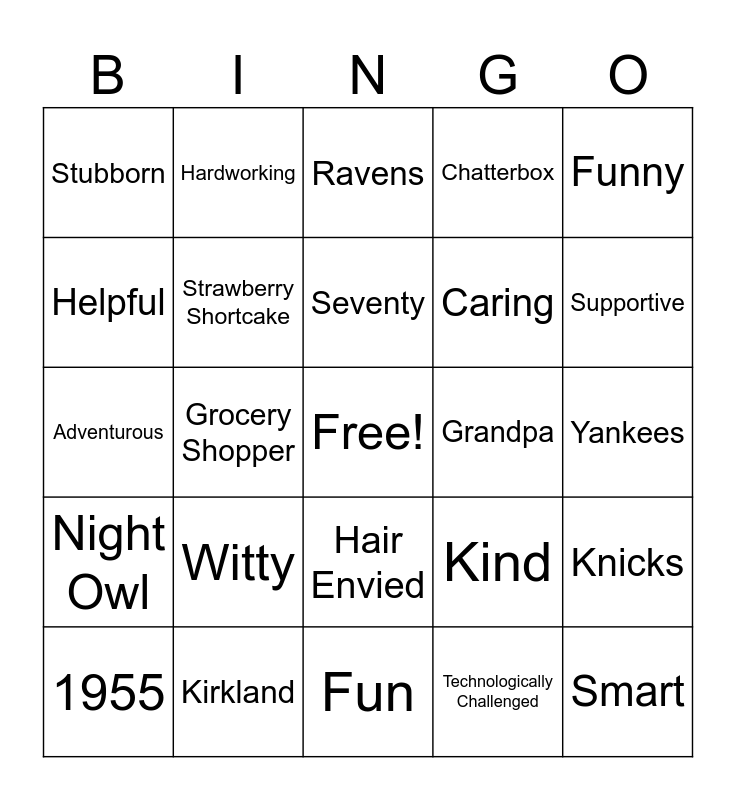 | B | I | N | G | O |
|---|---|---|---|---|
| Stubborn | Hardworking | Ravens | Chatterbox | Funny |
| Helpful | Strawberry Shortcake | Seventy | Caring | Supportive |
| Adventurous | Grocery Shopper | Free! | Grandpa | Yankees |
| Night Owl | Witty | Hair Envied | Kind | Knicks |
| 1955 | Kirkland | Fun | Technologically Challenged | Smart |